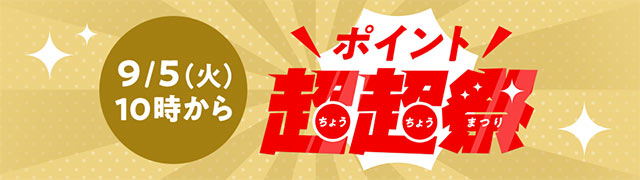 9/5（火）
10時から

ポイント
超超祭
ちょう ちょう まつり